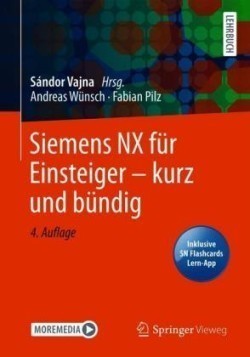 LEHRBUCH

Sándor Vajna Hrsg.
Andreas Wünsch · Fabian Pilz

Siemens NX für Einsteiger – kurz und bündig

4. Auflage

Inklusive SN Flashcards Lern-App

MOREMEDIA

Springer Vieweg